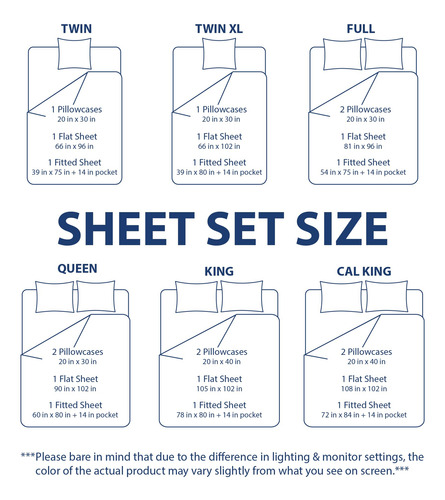 TWIN

1 Pillowcases
20 in x 30 in

1 Flat Sheet
66 in x 96 in

1 Fitted Sheet
39 in x 75 in + 14 in pocket

TWIN XL

1 Pillowcases
20 in x 30 in

1 Flat Sheet
66 in x 102 in

1 Fitted Sheet
39 in x 80 in + 14 in pocket

FULL

2 Pillowcases
20 in x 30 in

1 Flat Sheet
81 in x 96 in

1 Fitted Sheet
54 in x 75 in + 14 in pocket

SHEET SET SIZE

QUEEN

2 Pillowcases
20 in x 30 in

1 Flat Sheet
90 in x 102 in

1 Fitted Sheet
60 in x 80 in + 14 in pocket

KING

2 Pillowcases
20 in x 40 in

1 Flat Sheet
105 in x 102 in

1 Fitted Sheet
78 in x 80 in + 14 in pocket

CAL KING

2 Pillowcases
20 in x 40 in

1 Flat Sheet
108 in x 102 in

1 Fitted Sheet
72 in x 84 in + 14 in pocket

***Please bare in mind that due to the difference in lighting & monitor settings, the color of the actual product may vary slightly from what you see on screen.***